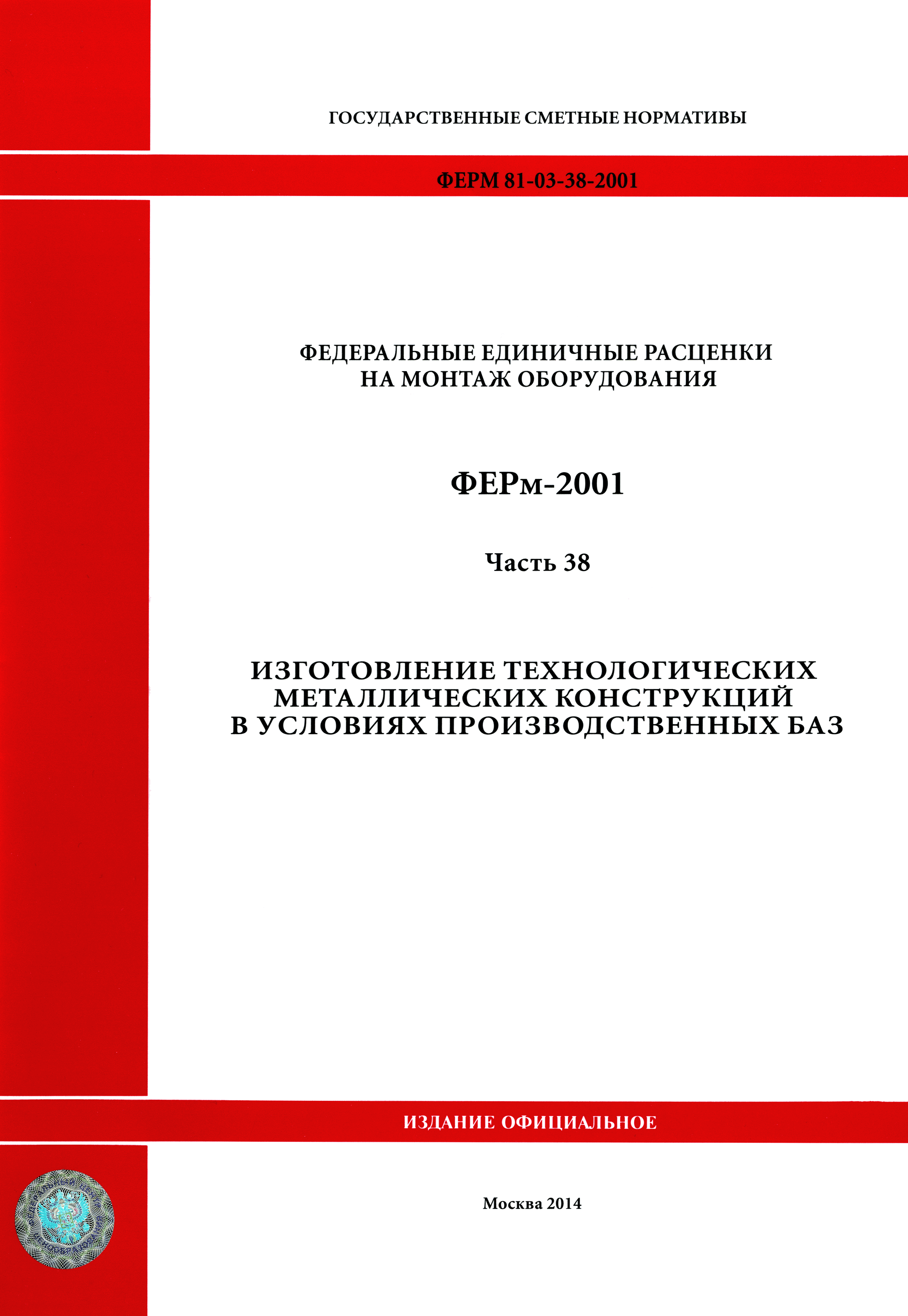 ГОСУДАРСТВЕННЫЕ СМЕТНЫЕ НОРМАТИВЫ

ФЕРМ 81-03-38-2001

ФЕДЕРАЛЬНЫЕ ЕДИНИЧНЫЕ РАСЦЕНКИ НА МОНТАЖ ОБОРУДОВАНИЯ

ФЕРм-2001

Часть 38

ИЗГОТОВЛЕНИЕ ТЕХНОЛОГИЧЕСКИХ МЕТАЛЛИЧЕСКИХ КОНСТРУКЦИЙ В УСЛОВИЯХ ПРОИЗВОДСТВЕННЫХ БАЗ

ИЗДАНИЕ ОФИЦИАЛЬНОЕ

Москва 2014